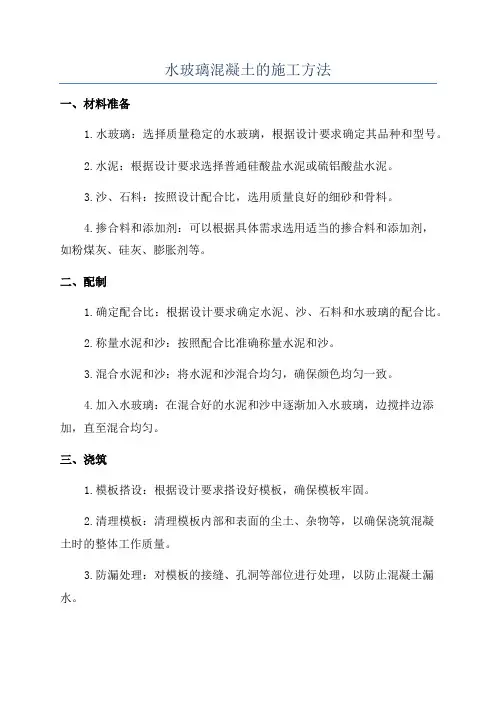 水玻璃混凝土的施工方法

一、材料准备

1.水玻璃：选择质量稳定的水玻璃，根据设计要求确定其品种和型号。

2.水泥：根据设计要求选择普通硅酸盐水泥或硫铝酸盐水泥。

3.沙、石料：按照设计配合比，选用质量良好的细砂和骨料。

4.掺合料和添加剂：可以根据具体需求选用适当的掺合料和添加剂，如粉煤灰、硅灰、膨胀剂等。

二、配制

1.确定配合比：根据设计要求确定水泥、沙、石料和水玻璃的配合比。

2.称量水泥和沙：按照配合比准确称量水泥和沙。

3.混合水泥和沙：将水泥和沙混合均匀，确保颜色均匀一致。

4.加入水玻璃：在混合好的水泥和沙中逐渐加入水玻璃，边搅拌边添加，直至混合均匀。

三、浇筑

1.模板搭设：根据设计要求搭设好模板，确保模板牢固。

2.清理模板：清理模板内部和表面的尘土、杂物等，以确保浇筑混凝土时的整体工作质量。

3.防漏处理：对模板的接缝、孔洞等部位进行处理，以防止混凝土漏水。